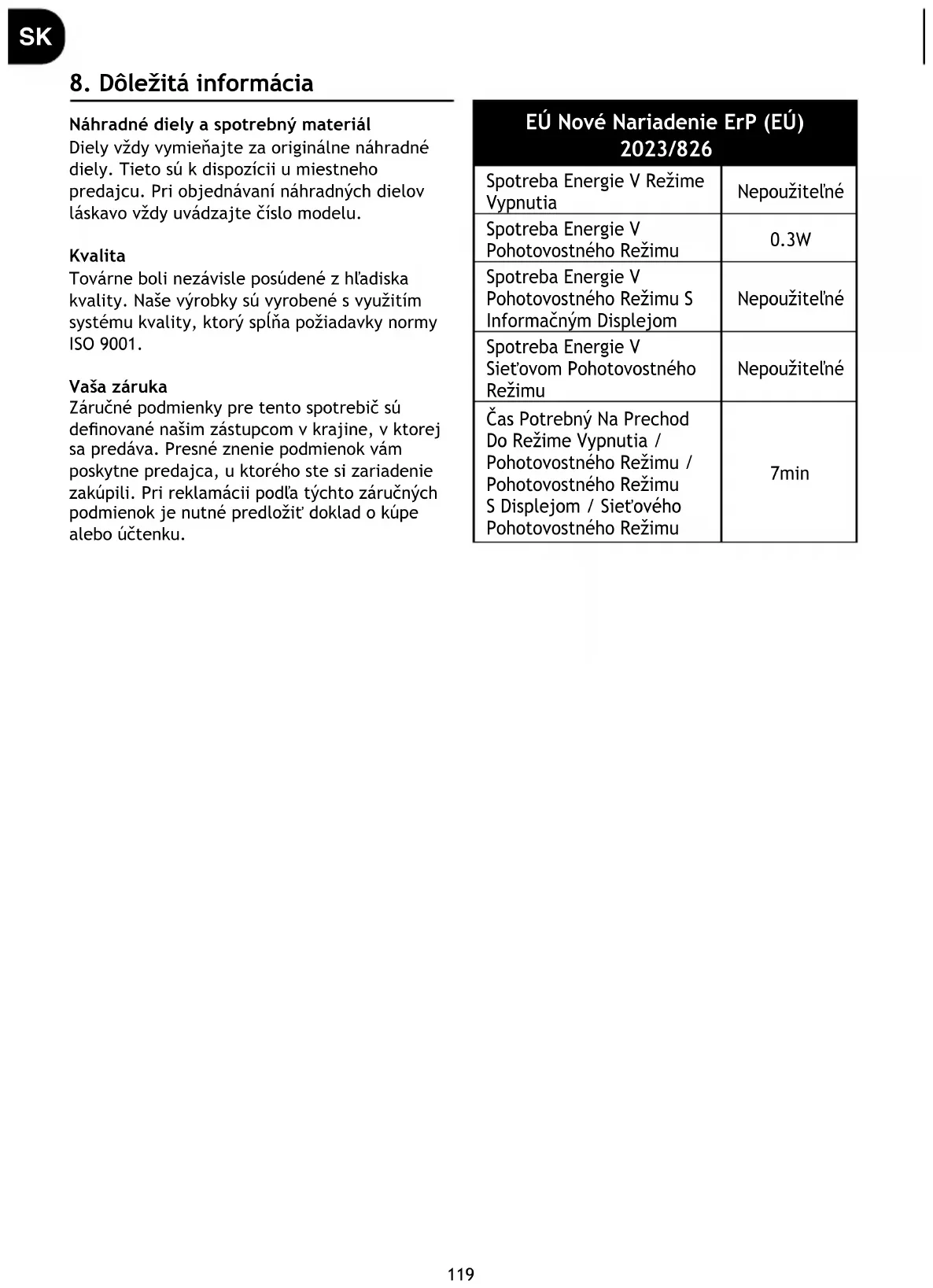 SK

8. Dôležitá informácia

Náhradné diely a spotrebný materiál
Diely vždy vymieňajte za originálne náhradné diely. Tieto sú k dispozícii u miestneho predajcu. Pri objednávaní náhradných dielov láskavo vždy uvádzajte číslo modelu.

Kvalita
Továrne boli nezávisle posúdené z hľadiska kvality. Naše výrobky sú vyrobené s využitím systému kvality, ktorý spĺňa požiadavky normy ISO 9001.

Vaša záruka
Záručné podmienky pre tento spotrebič sú definované našim zástupcom v krajine, v ktorej sa predáva. Presné znenie podmienok vám poskytne predajca, u ktorého ste si zariadenie zakúpili. Pri reklamácii podľa týchto záručných podmienok je nutné predložiť doklad o kúpe alebo účtenku.

| EÚ Nové Nariadenie ErP (EÚ) 2023/826 | |
|---|---|
| Spotreba Energie V Režime Vypnutia | Nepoužiteľné |
| Spotreba Energie V Pohotovostného Režimu | 0.3W |
| Spotreba Energie V Pohotovostného Režimu S Informačným Displejom | Nepoužiteľné |
| Spotreba Energie V Sieťovom Pohotovostného Režimu | Nepoužiteľné |
| Čas Potrebný Na Prechod Do Režime Vypnutia / Pohotovostného Režimu / Pohotovostného Režimu S Displejom / Sieťového Pohotovostného Režimu | 7min |

119